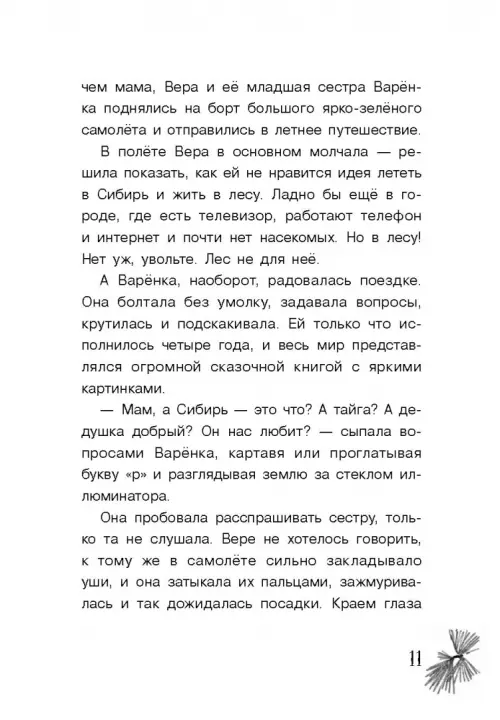 чем мама, Вера и её младшая сестра Варёнка поднялись на борт большого ярко-зелёного самолёта и отправились в летнее путешествие.

В полёте Вера в основном молчала — решила показать, как ей не нравится идея лететь в Сибирь и жить в лесу. Ладно бы ещё в городе, где есть телевизор, работают телефон и интернет и почти нет насекомых. Но в лесу! Нет уж, увольте. Лес не для неё.

А Варёнка, наоборот, радовалась поездке. Она болтала без умолку, задавала вопросы, крутилась и подскакивала. Ей только что исполнилось четыре года, и весь мир представлялся огромной сказочной книгой с яркими картинками.

— Мам, а Сибирь — это что? А тайга? А дедушка добрый? Он нас любит? — сыпала вопросами Варёнка, картавя или проглатывая букву «р» и разглядывая землю за стеклом иллюминатора.

Она пробовала расспрашивать сестру, только та не слушала. Вере не хотелось говорить, к тому же в самолёте сильно закладывало уши, и она затыкала их пальцами, зажмуривалась и так дожидалась посадки. Краем глаза

11